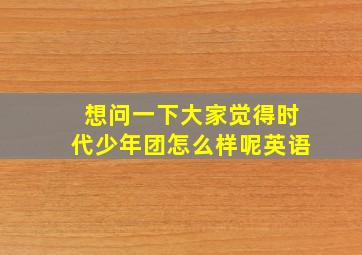 想问一下大家觉得时代少年团怎么样呢英语